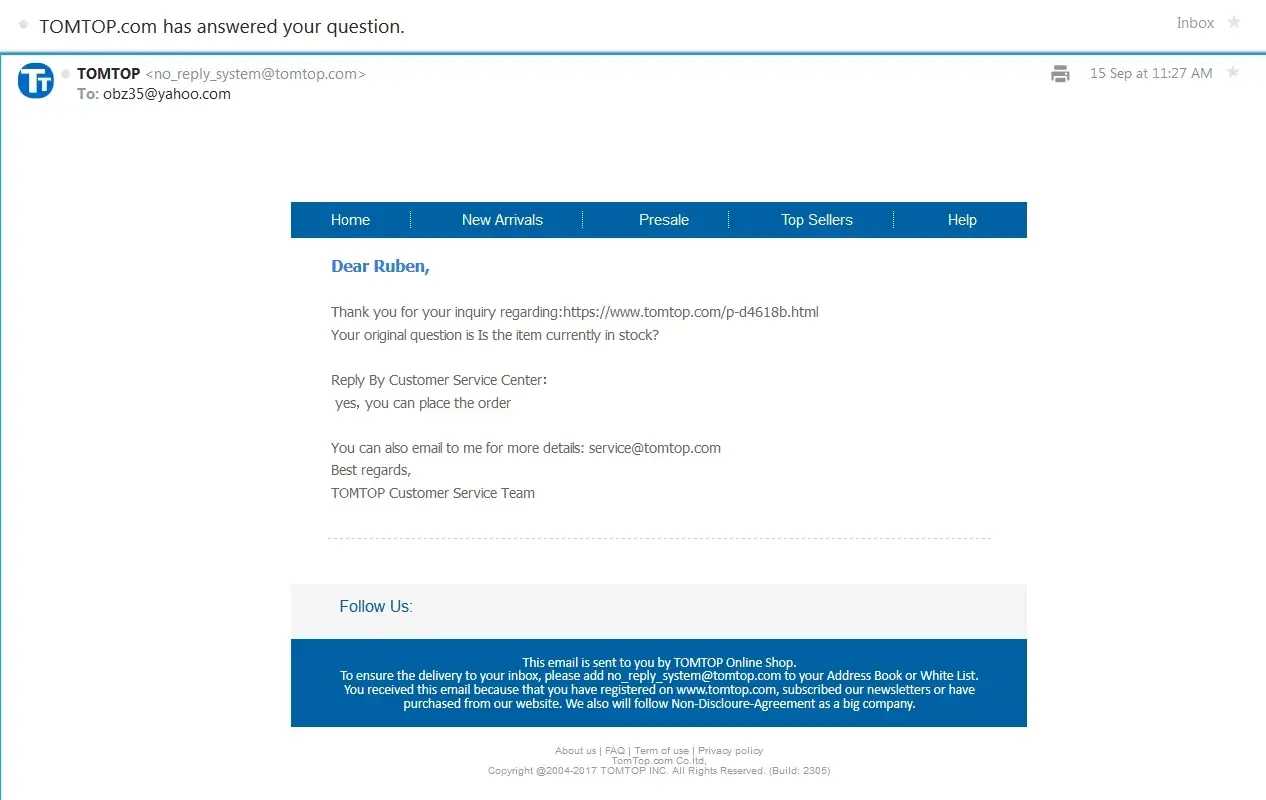 TOMTOP.com has answered your question.

Inbox

TOMTOP <no_reply_system@tomtop.com>
To: obz35@yahoo.com

15 Sep at 11:27 AM

Home | New Arrivals | Presale | Top Sellers | Help

Dear Ruben,

Thank you for your inquiry regarding:https://www.tomtop.com/p-d4618b.html
Your original question is Is the item currently in stock?

Reply By Customer Service Center:
yes, you can place the order

You can also email to me for more details: service@tomtop.com
Best regards,
TOMTOP Customer Service Team

Follow Us:

This email is sent to you by TOMTOP Online Shop.
To ensure the delivery to your inbox, please add no_reply_system@tomtop.com to your Address Book or White List.
You received this email because that you have registered on www.tomtop.com, subscribed our newsletters or have purchased from our website. We also will follow Non-Discloure-Agreement as a big company.

About us | FAQ | Term of use | Privacy policy
TomTop.com Co.ltd,
Copyright @2004-2017 TOMTOP INC. All Rights Reserved. (Build: 2305)